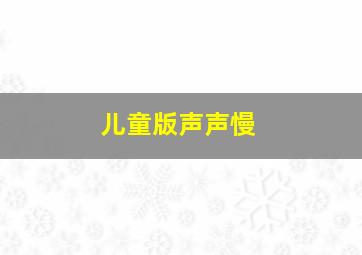 儿童版声声慢